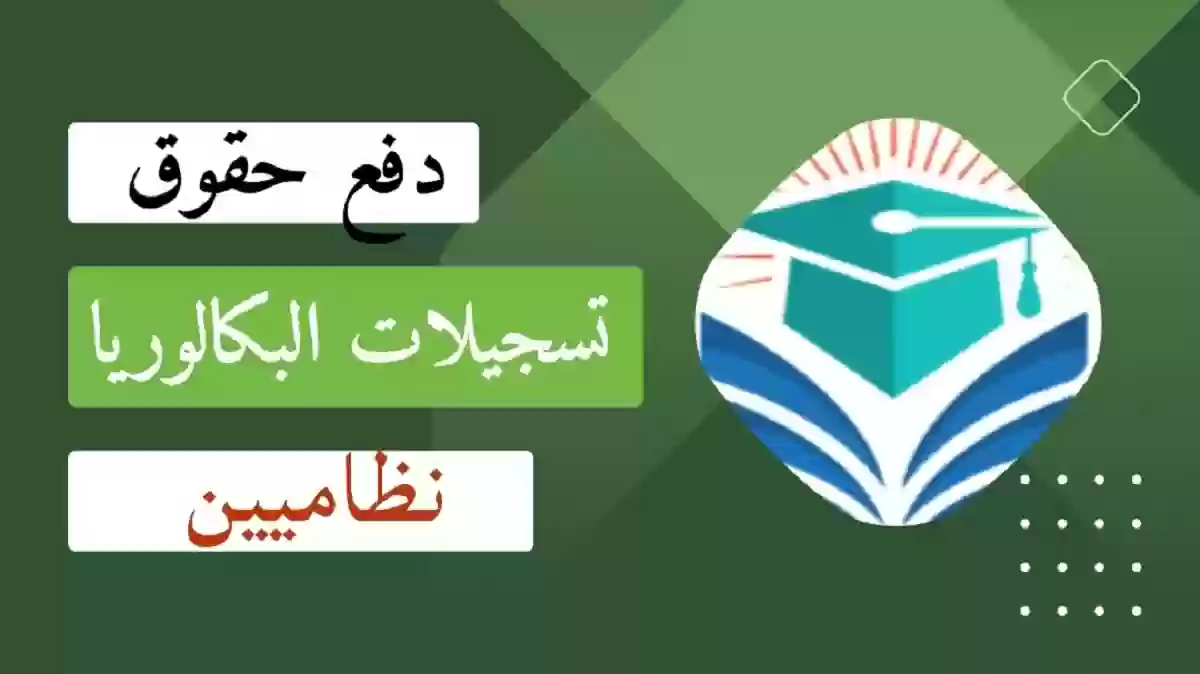 دفع حقوق

تسجيلات البكالوريا

نظاميين